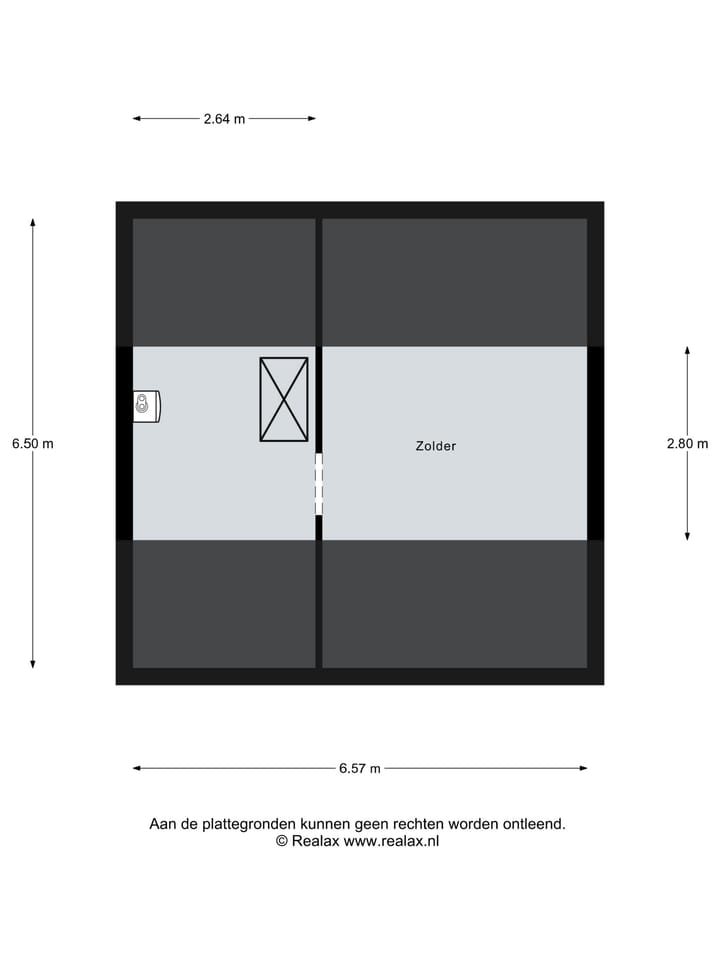 2.64 m

6.50 m

Zolder

2.80 m

6.57 m

Aan de plattegronden kunnen geen rechten worden ontleend.
© Realax www.realax.nl